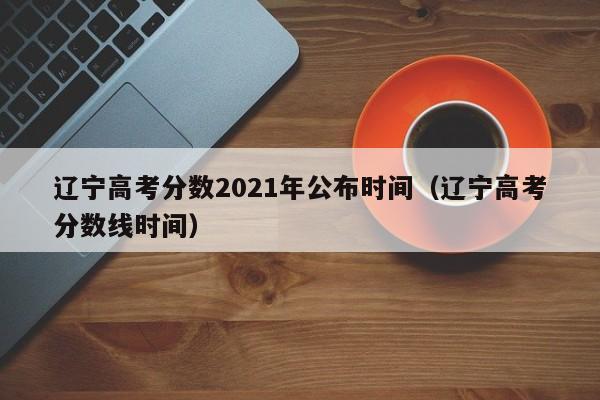 辽宁高考分数2021年公布时间（辽宁高考分数线时间）